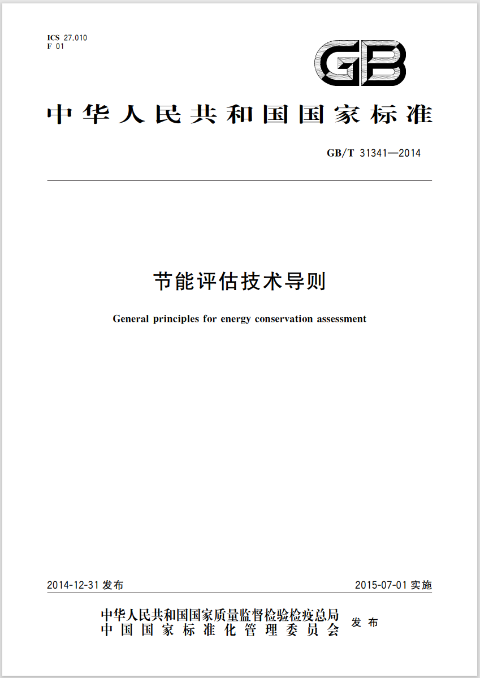 ICS 27.010
F 01

GB

中华人民共和国国家标准

GB/T 31341—2014

节能评估技术导则

General principles for energy conservation assessment

2014-12-31 发布

2015-07-01 实施

中华人民共和国国家质量监督检验检疫总局
中国国家标准化管理委员会
发布